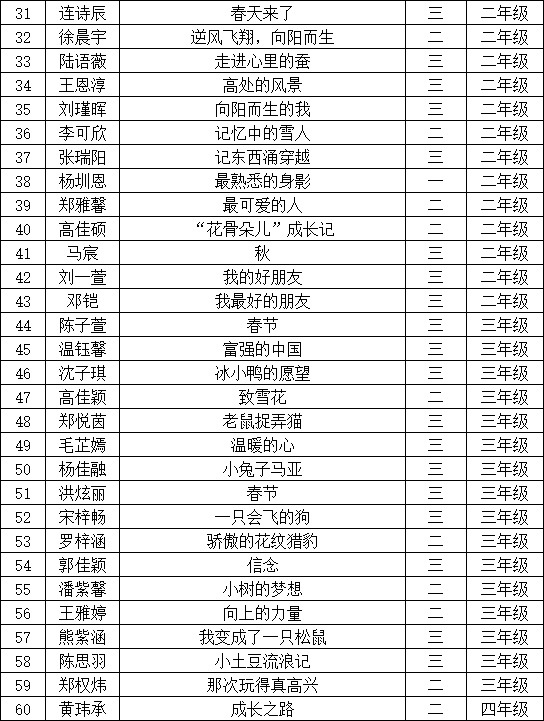 | 31 | 连诗辰 | 春天来了 | 三 | 二年级 |
|---|---|---|---|---|
| 32 | 徐晨宇 | 逆风飞翔，向阳而生 | 二 | 二年级 |
| 33 | 陆语薇 | 走进心里的蚕 | 三 | 二年级 |
| 34 | 王恩淳 | 高处的风景 | 三 | 二年级 |
| 35 | 刘瑾晖 | 向阳而生的我 | 三 | 二年级 |
| 36 | 李可欣 | 记忆中的雪人 | 二 | 二年级 |
| 37 | 张瑞阳 | 记东西涌穿越 | 三 | 二年级 |
| 38 | 杨圳恩 | 最熟悉的身影 | 一 | 二年级 |
| 39 | 郑雅馨 | 最可爱的人 | 二 | 二年级 |
| 40 | 高佳硕 | “花骨朵儿”成长记 | 二 | 二年级 |
| 41 | 马宸 | 秋 | 三 | 二年级 |
| 42 | 刘一萱 | 我的好朋友 | 三 | 二年级 |
| 43 | 邓铠 | 我最好的朋友 | 三 | 二年级 |
| 44 | 陈子萱 | 春节 | 三 | 三年级 |
| 45 | 温钰馨 | 富强的中国 | 三 | 三年级 |
| 46 | 沈子琪 | 冰小鸭的愿望 | 三 | 三年级 |
| 47 | 高佳颖 | 致雪花 | 二 | 三年级 |
| 48 | 郑悦茵 | 老鼠捉弄猫 | 三 | 三年级 |
| 49 | 毛芷嫣 | 温暖的心 | 三 | 三年级 |
| 50 | 杨佳融 | 小兔子马亚 | 三 | 三年级 |
| 51 | 洪炫丽 | 春节 | 三 | 三年级 |
| 52 | 宋梓畅 | 一只会飞的狗 | 三 | 三年级 |
| 53 | 罗梓涵 | 骄傲的花纹猎豹 | 二 | 三年级 |
| 54 | 郭佳颖 | 信念 | 三 | 三年级 |
| 55 | 潘紫馨 | 小树的梦想 | 二 | 三年级 |
| 56 | 王雅婷 | 向上的力量 | 二 | 三年级 |
| 57 | 熊紫涵 | 我变成了一只松鼠 | 三 | 三年级 |
| 58 | 陈思羽 | 小土豆流浪记 | 三 | 三年级 |
| 59 | 郑权炜 | 那次玩得真高兴 | 二 | 三年级 |
| 60 | 黄玮承 | 成长之路 | 二 | 四年级 |